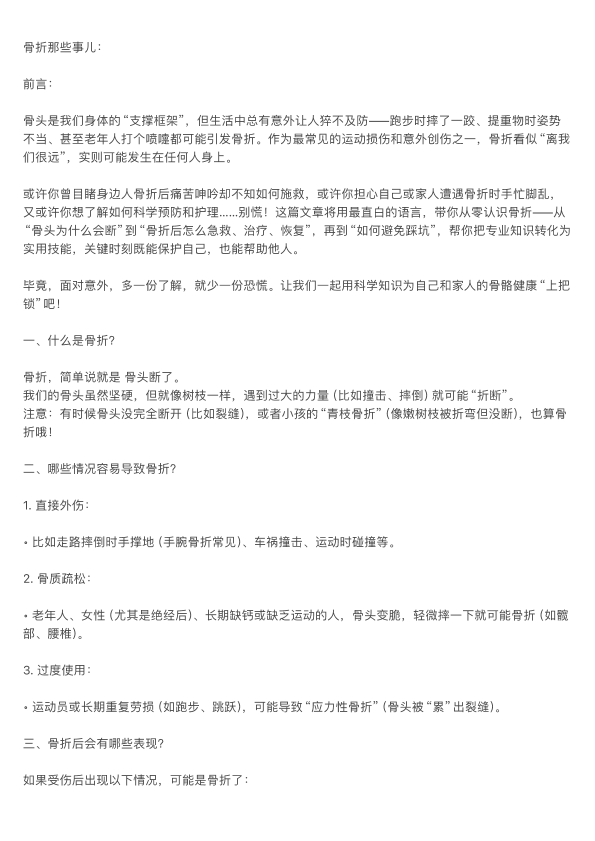 骨折那些事儿：

前言：

骨头是我们身体的“支撑框架”，但生活中总有意外让人猝不及防——跑步时摔了一跤、提重物时姿势不当、甚至老年人打个喷嚏都可能引发骨折。作为最常见的运动损伤和意外创伤之一，骨折看似“离我们很远”，实则可能发生在任何人身上。

或许你曾目睹身边人骨折后痛苦呻吟却不知如何施救，或许你担心自己或家人遭遇骨折时手忙脚乱，又或许你想了解如何科学预防和护理......别慌！这篇文章将用最直白的语言，带你从零认识骨折——从“骨头为什么会断”到“骨折后怎么急救、治疗、恢复”，再到“如何避免踩坑”，帮你把专业知识转化为实用技能，关键时刻既能保护自己，也能帮助他人。

毕竟，面对意外，多一份了解，就少一份恐慌。让我们一起用科学知识为自己和家人的骨骼健康“上把锁”吧！

一、什么是骨折？

骨折，简单说就是 骨头断了。
我们的骨头虽然坚硬，但就像树枝一样，遇到过大的力量（比如撞击、摔倒）就可能“折断”。
注意：有时候骨头没完全断开（比如裂缝），或者小孩的“青枝骨折”（像嫩树枝被折弯但没断），也算骨折哦！

二、哪些情况容易导致骨折？

1. 直接外伤：

• 比如走路摔倒时手撑地（手腕骨折常见）、车祸撞击、运动时碰撞等。

2. 骨质疏松：

• 老年人、女性（尤其是绝经后）、长期缺钙或缺乏运动的人，骨头变脆，轻微摔一下就可能骨折（如髋部、腰椎）。

3. 过度使用：

• 运动员或长期重复劳损（如跑步、跳跃），可能导致“应力性骨折”（骨头被“累”出裂缝）。

三、骨折后会有哪些表现？

如果受伤后出现以下情况，可能是骨折了：